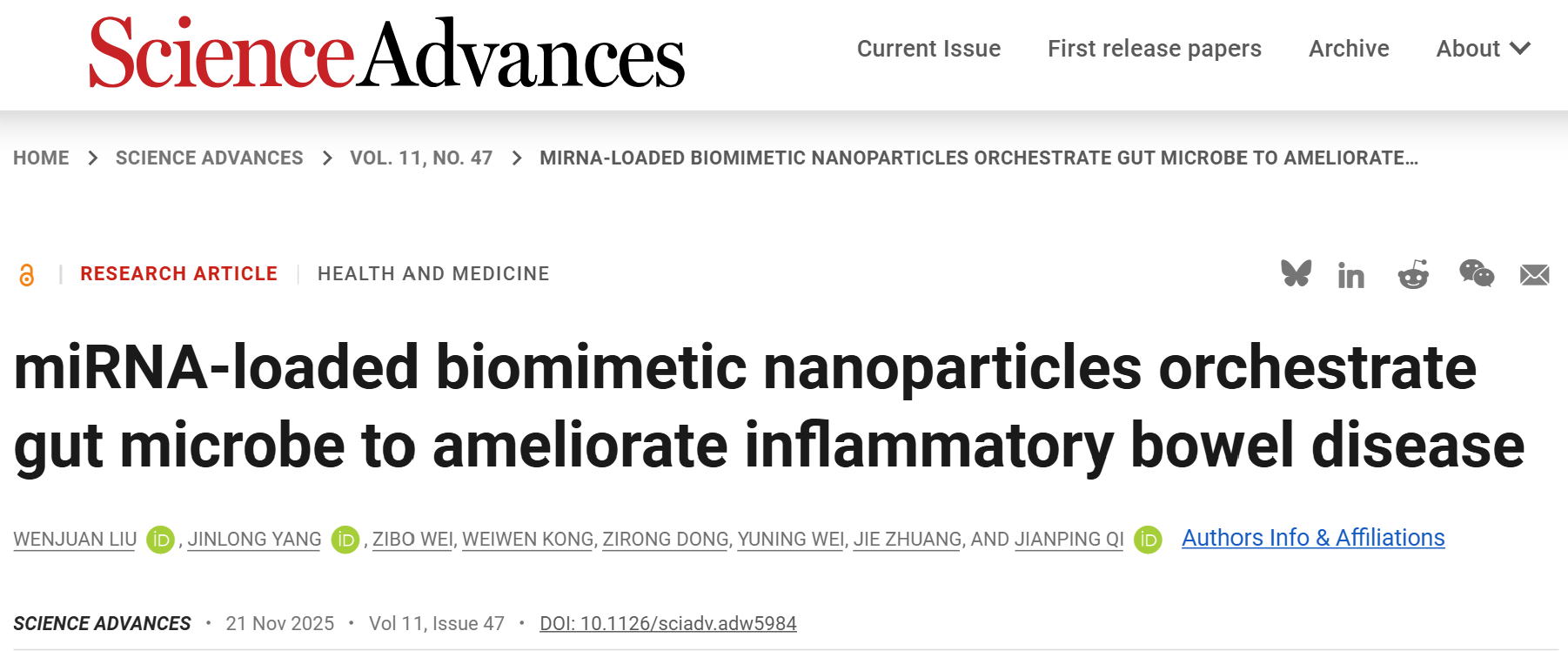 ScienceAdvances

Current Issue First release papers Archive About

HOME > SCIENCE ADVANCES > VOL. 11, NO. 47 > MIRNA-LOADED BIOMIMETIC NANOPARTICLES ORCHESTRATE GUT MICROBE TO AMELIORATE…

RESEARCH ARTICLE | HEALTH AND MEDICINE

miRNA-loaded biomimetic nanoparticles orchestrate gut microbe to ameliorate inflammatory bowel disease

WENJUAN LIU iD, JINLONG YANG iD, ZIBO WEI, WEIWEN KONG, ZIRONG DONG, YUNING WEI, JIE ZHUANG, AND JIANPING QI iD Authors Info & Affiliations

SCIENCE ADVANCES • 21 Nov 2025 • Vol 11, Issue 47 • DOI: 10.1126/sciadv.adw5984